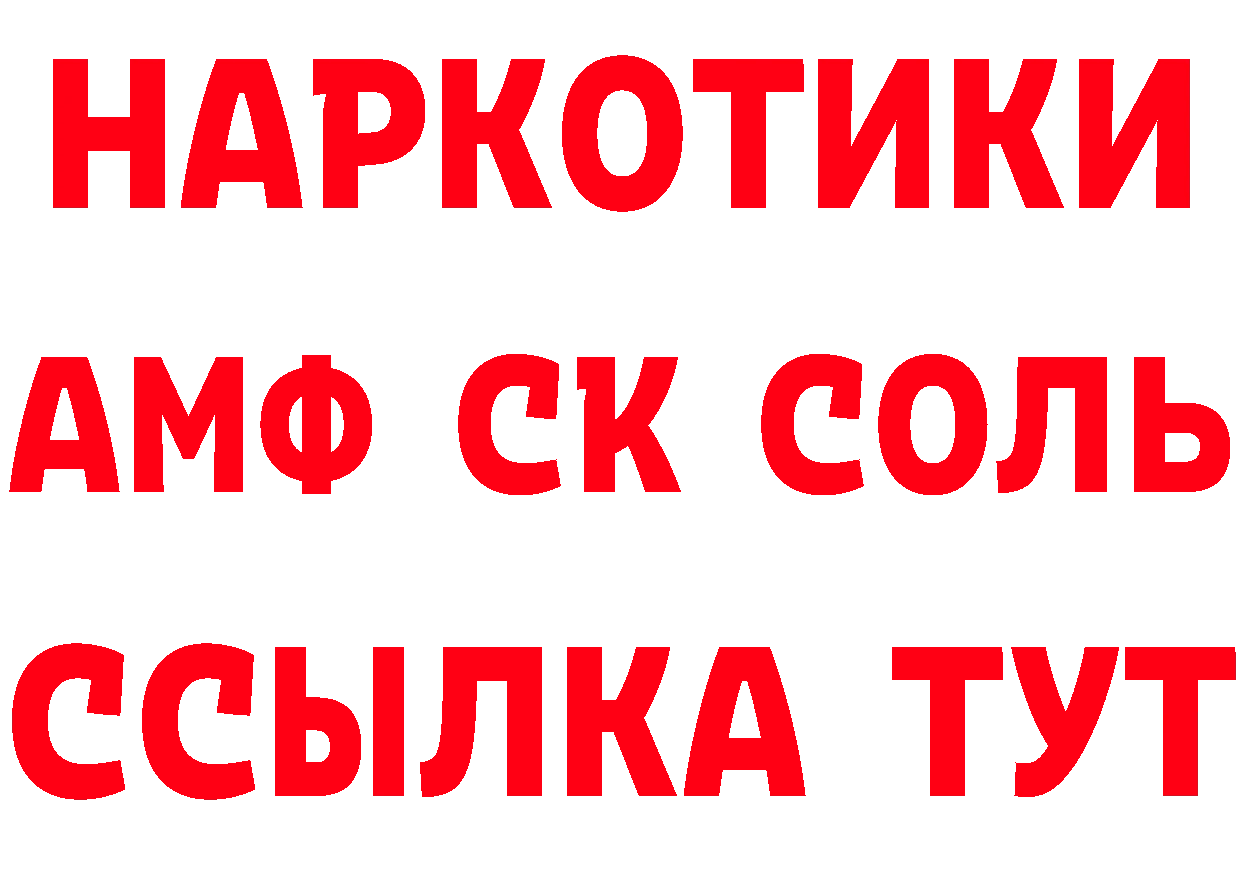 НАРКОТИКИ

АМФ СК СОЛЬ

ССЫЛКА ТУТ